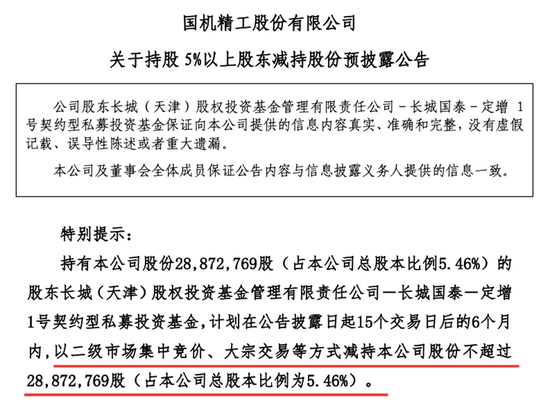 国机精工股份有限公司

关于持股 5%以上股东减持股份预披露公告

公司股东长城（天津）股权投资基金管理有限责任公司－长城国泰－定增 1 号契约型私募投资基金保证向本公司提供的信息内容真实、准确和完整，没有虚假记载、误导性陈述或者重大遗漏。

本公司及董事会全体成员保证公告内容与信息披露义务人提供的信息一致。

特别提示：

持有本公司股份28,872,769股（占本公司总股本比例5.46%）的股东长城（天津）股权投资基金管理有限责任公司—长城国泰—定增1号契约型私募投资基金，计划在公告披露日起15个交易日后的6个月内，以二级市场集中竞价、大宗交易等方式减持本公司股份不超过28,872,769股（占本公司总股本比例为5.46%）。